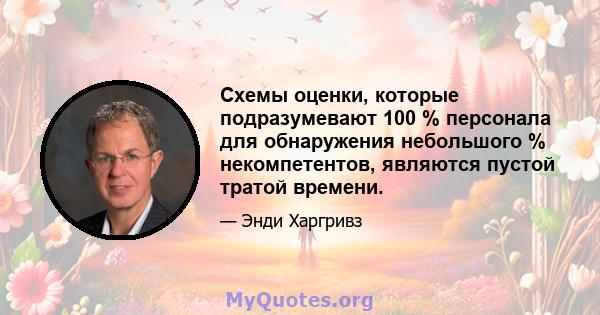 Схемы оценки, которые подразумевают 100 % персонала для обнаружения небольшого % некомпетентов, являются пустой тратой времени.

— Энди Харгривз

MyQuotes.org